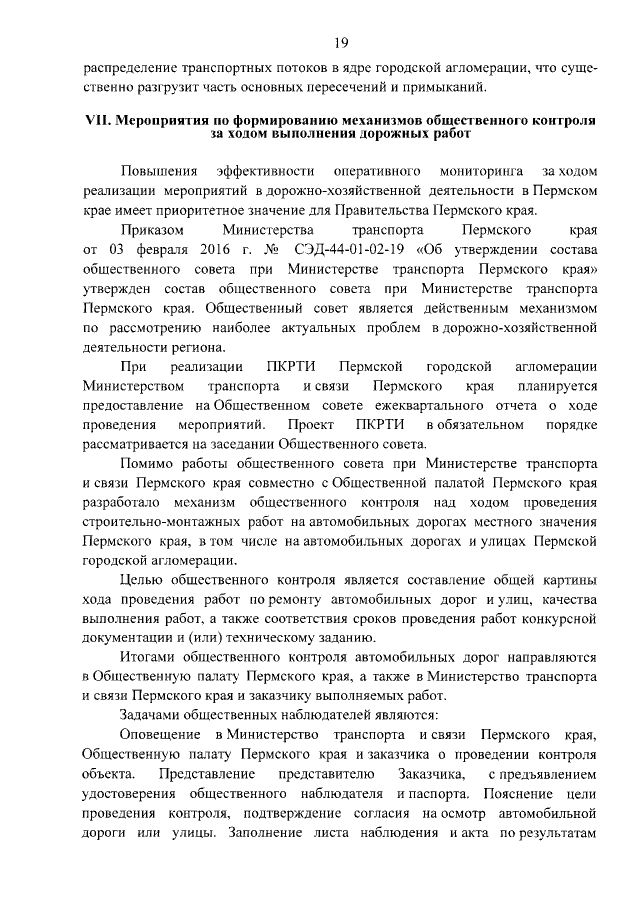 19

распределение транспортных потоков в ядре городской агломерации, что существенно разгрузит часть основных пересечений и примыканий.

VII. Мероприятия по формированию механизмов общественного контроля за ходом выполнения дорожных работ

Повышения эффективности оперативного мониторинга за ходом реализации мероприятий в дорожно-хозяйственной деятельности в Пермском крае имеет приоритетное значение для Правительства Пермского края.

Приказом Министерства транспорта Пермского края от 03 февраля 2016 г. № СЭД-44-01-02-19 «Об утверждении состава общественного совета при Министерстве транспорта Пермского края» утвержден состав общественного совета при Министерстве транспорта Пермского края. Общественный совет является действенным механизмом по рассмотрению наиболее актуальных проблем в дорожно-хозяйственной деятельности региона.

При реализации ПКРТИ Пермской городской агломерации Министерством транспорта и связи Пермского края планируется предоставление на Общественном совете ежеквартального отчета о ходе проведения мероприятий. Проект ПКРТИ в обязательном порядке рассматривается на заседании Общественного совета.

Помимо работы общественного совета при Министерстве транспорта и связи Пермского края совместно с Общественной палатой Пермского края разработало механизм общественного контроля над ходом проведения строительно-монтажных работ на автомобильных дорогах местного значения Пермского края, в том числе на автомобильных дорогах и улицах Пермской городской агломерации.

Целью общественного контроля является составление общей картины хода проведения работ по ремонту автомобильных дорог и улиц, качества выполнения работ, а также соответствия сроков проведения работ конкурсной документации и (или) техническому заданию.

Итогами общественного контроля автомобильных дорог направляются в Общественную палату Пермского края, а также в Министерство транспорта и связи Пермского края и заказчику выполняемых работ.

Задачами общественных наблюдателей являются:

Оповещение в Министерство транспорта и связи Пермского края, Общественную палату Пермского края и заказчика о проведении контроля объекта. Представление представителю Заказчика, с предъявлением удостоверения общественного наблюдателя и паспорта. Пояснение цели проведения контроля, подтверждение согласия на осмотр автомобильной дороги или улицы. Заполнение листа наблюдения и акта по результатам